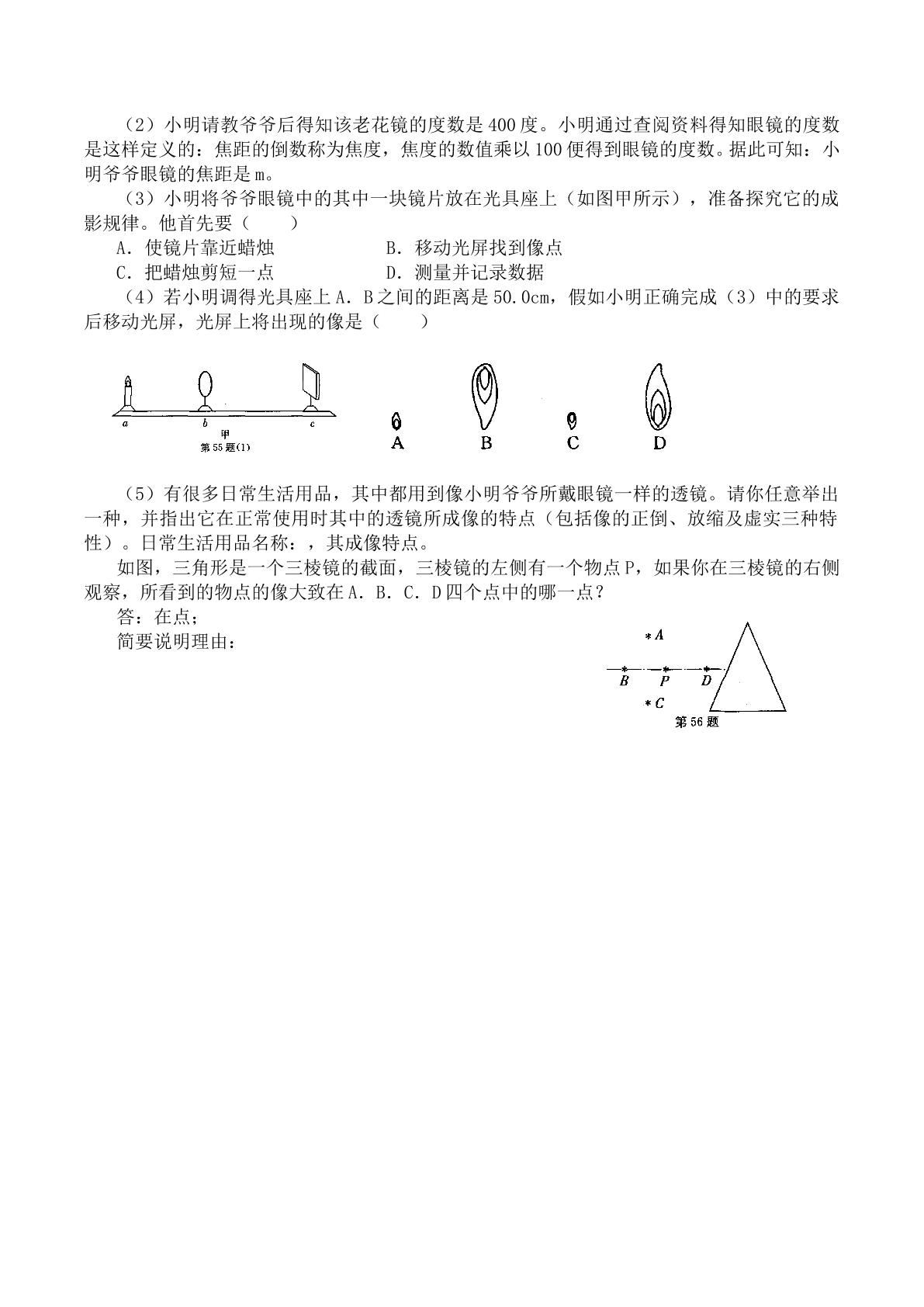 （2）小明请教爷爷后得知该老花镜的度数是400度。小明通过查阅资料得知眼镜的度数是这样定义的：焦距的倒数称为焦度，焦度的数值乘以100便得到眼镜的度数。据此可知：小明爷爷眼镜的焦距是m。

（3）小明将爷爷眼镜中的其中一块镜片放在光具座上（如图甲所示），准备探究它的成影规律。他首先要（　　）

A．使镜片靠近蜡烛　　B．移动光屏找到像点

C．把蜡烛剪短一点　　D．测量并记录数据

（4）若小明调得光具座上A．B之间的距离是50.0cm，假如小明正确完成（3）中的要求后移动光屏，光屏上将出现的像是（　　）

a
b
c
甲
第55题(1)

A　B　C　D

（5）有很多日常生活用品，其中都用到像小明爷爷所戴眼镜一样的透镜。请你任意举出一种，并指出它在正常使用时其中的透镜所成像的特点（包括像的正倒、放缩及虚实三种特性）。日常生活用品名称：，其成像特点。

如图，三角形是一个三棱镜的截面，三棱镜的左侧有一个物点P，如果你在三棱镜的右侧观察，所看到的物点的像大致在A．B．C．D四个点中的哪一点？

答：在点；

简要说明理由：

A
B　P　D
C
第56题